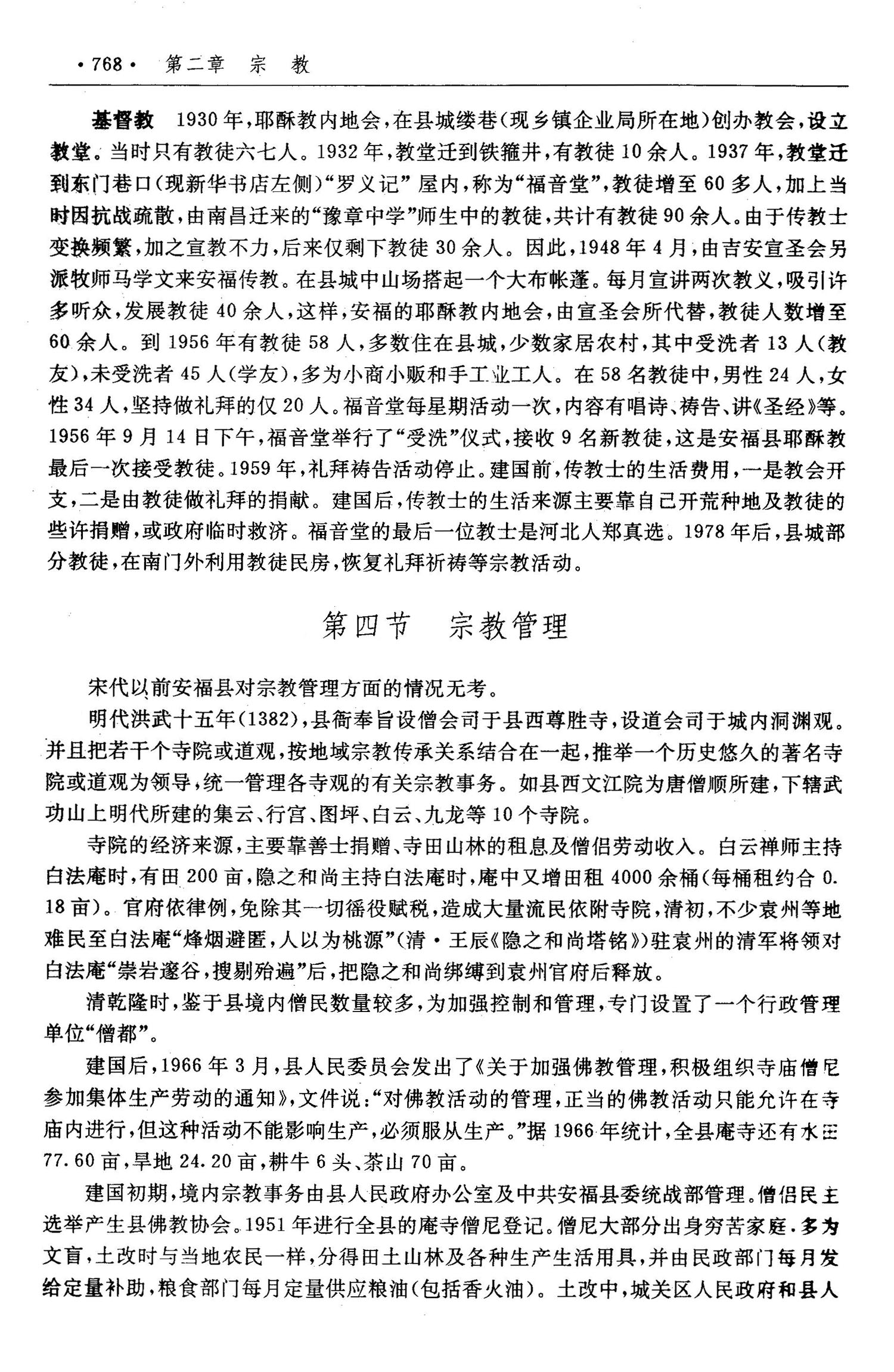 ·768· 第二章 宗 教

基督教 1930年，耶酥教内地会，在县城缕巷（现乡镇企业局所在地）创办教会，设立教堂。当时只有教徒六七人。1932年，教堂迁到铁箍井，有教徒10余人。1937年，教堂迁到东门巷口（现新华书店左侧）“罗义记”屋内，称为“福音堂”，教徒增至60多人，加上当时因抗战疏散，由南昌迁来的“豫章中学”师生中的教徒，共计有教徒90余人。由于传教士变换频繁，加之宣教不力，后来仅剩下教徒30余人。因此，1948年4月，由吉安宣圣会另派牧师马学文来安福传教。在县城中山场搭起一个大布帐蓬。每月宣讲两次教义，吸引许多听众，发展教徒40余人，这样，安福的耶酥教内地会，由宣圣会所代替，教徒人数增至60余人。到1956年有教徒58人，多数住在县城，少数家居农村，其中受洗者13人（教友），未受洗者45人（学友），多为小商小贩和手工业工人。在58名教徒中，男性24人，女性34人，坚持做礼拜的仅20人。福音堂每星期活动一次，内容有唱诗、祷告、讲《圣经》等。1956年9月14日下午，福音堂举行了“受洗”仪式，接收9名新教徒，这是安福县耶酥教最后一次接受教徒。1959年，礼拜祷告活动停止。建国前，传教士的生活费用，一是教会开支，二是由教徒做礼拜的捐献。建国后，传教士的生活来源主要靠自己开荒种地及教徒的些许捐赠，或政府临时救济。福音堂的最后一位教士是河北人郑真选。1978年后，县城部分教徒，在南门外利用教徒民房，恢复礼拜祈祷等宗教活动。

第四节 宗教管理

宋代以前安福县对宗教管理方面的情况无考。

明代洪武十五年（1382），县衙奉旨设僧会司于县西尊胜寺，设道会司于城内洞渊观。并且把若干个寺院或道观，按地域宗教传承关系结合在一起，推举一个历史悠久的著名寺院或道观为领导，统一管理各寺观的有关宗教事务。如县西文江院为唐僧顺所建，下辖武功山上明代所建的集云、行宫、图坪、白云、九龙等10个寺院。

寺院的经济来源，主要靠善士捐赠、寺田山林的租息及僧侣劳动收入。白云禅师主持白法庵时，有田200亩，隐之和尚主持白法庵时，庵中又增田租4000余桶（每桶租约合0.18亩）。官府依律例，免除其一切徭役赋税，造成大量流民依附寺院，清初，不少袁州等地难民至白法庵“烽烟避匿，人以为桃源”（清·王辰《隐之和尚塔铭》）驻袁州的清军将领对白法庵“崇岩邃谷，搜剔殆遍”后，把隐之和尚绑缚到袁州官府后释放。

清乾隆时，鉴于县境内僧民数量较多，为加强控制和管理，专门设置了一个行政管理单位“僧都”。

建国后，1966年3月，县人民委员会发出了《关于加强佛教管理，积极组织寺庙僧尼参加集体生产劳动的通知》，文件说：“对佛教活动的管理，正当的佛教活动只能允许在寺庙内进行，但这种活动不能影响生产，必须服从生产。”据1966年统计，全县庵寺还有水田77.60亩，旱地24.20亩，耕牛6头、茶山70亩。

建国初期，境内宗教事务由县人民政府办公室及中共安福县委统战部管理。僧侣民主选举产生县佛教协会。1951年进行全县的庵寺僧尼登记。僧尼大部分出身穷苦家庭，多为文盲，土改时与当地农民一样，分得田土山林及各种生产生活用具，并由民政部门每月发给定量补助，粮食部门每月定量供应粮油（包括香火油）。土改中，城关区人民政府和县人